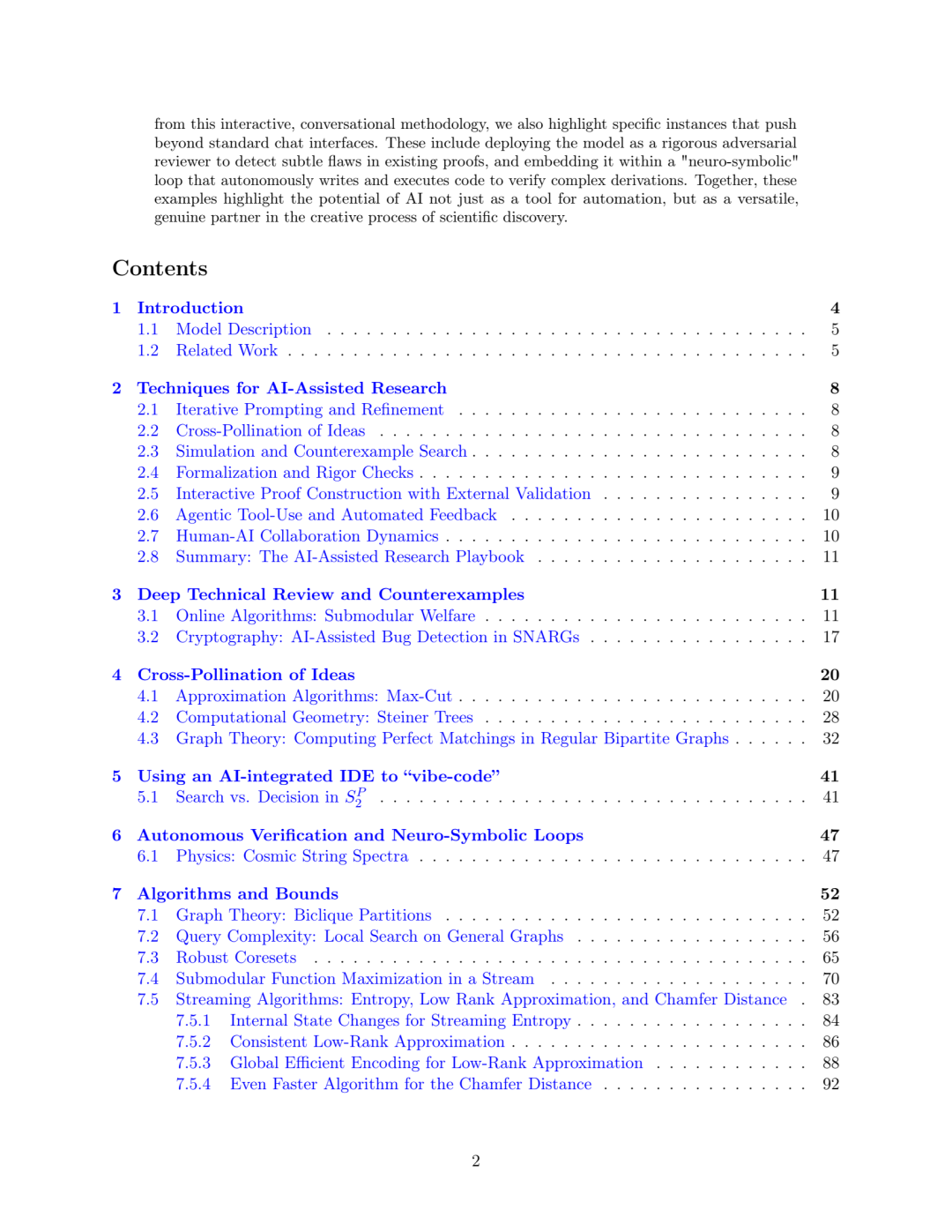 from this interactive, conversational methodology, we also highlight specific instances that push beyond standard chat interfaces. These include deploying the model as a rigorous adversarial reviewer to detect subtle flaws in existing proofs, and embedding it within a "neuro-symbolic" loop that autonomously writes and executes code to verify complex derivations. Together, these examples highlight the potential of AI not just as a tool for automation, but as a versatile, genuine partner in the creative process of scientific discovery.

Contents

1 Introduction 4
1.1 Model Description . . . . . 5
1.2 Related Work . . . . . 5

2 Techniques for AI-Assisted Research 8
2.1 Iterative Prompting and Refinement . . . . . 8
2.2 Cross-Pollination of Ideas . . . . . 8
2.3 Simulation and Counterexample Search . . . . . 8
2.4 Formalization and Rigor Checks . . . . . 9
2.5 Interactive Proof Construction with External Validation . . . . . 9
2.6 Agentic Tool-Use and Automated Feedback . . . . . 10
2.7 Human-AI Collaboration Dynamics . . . . . 10
2.8 Summary: The AI-Assisted Research Playbook . . . . . 11

3 Deep Technical Review and Counterexamples 11
3.1 Online Algorithms: Submodular Welfare . . . . . 11
3.2 Cryptography: AI-Assisted Bug Detection in SNARGs . . . . . 17

4 Cross-Pollination of Ideas 20
4.1 Approximation Algorithms: Max-Cut . . . . . 20
4.2 Computational Geometry: Steiner Trees . . . . . 28
4.3 Graph Theory: Computing Perfect Matchings in Regular Bipartite Graphs . . . . . 32

5 Using an AI-integrated IDE to “vibe-code” 41
5.1 Search vs. Decision in $S_2^P$ . . . . . 41

6 Autonomous Verification and Neuro-Symbolic Loops 47
6.1 Physics: Cosmic String Spectra . . . . . 47

7 Algorithms and Bounds 52
7.1 Graph Theory: Biclique Partitions . . . . . 52
7.2 Query Complexity: Local Search on General Graphs . . . . . 56
7.3 Robust Coresets . . . . . 65
7.4 Submodular Function Maximization in a Stream . . . . . 70
7.5 Streaming Algorithms: Entropy, Low Rank Approximation, and Chamfer Distance . 83
7.5.1 Internal State Changes for Streaming Entropy . . . . . 84
7.5.2 Consistent Low-Rank Approximation . . . . . 86
7.5.3 Global Efficient Encoding for Low-Rank Approximation . . . . . 88
7.5.4 Even Faster Algorithm for the Chamfer Distance . . . . . 92

2